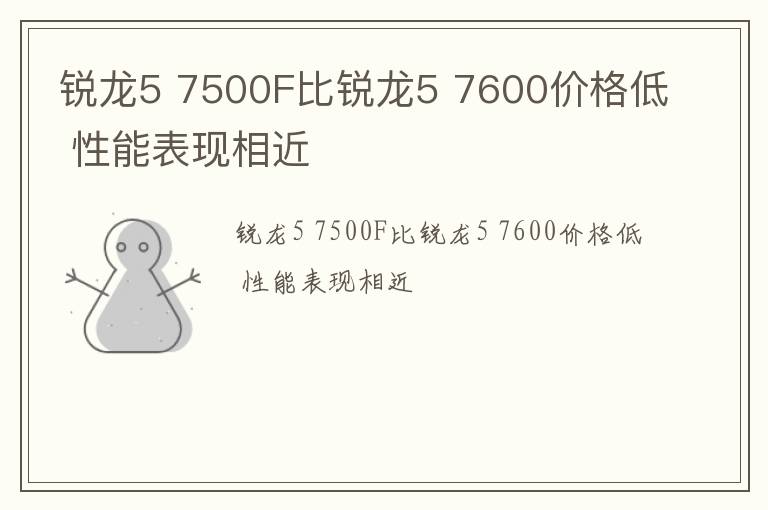 锐龙5 7500F比锐龙5 7600价格低 性能表现相近

锐龙5 7500F比锐龙5 7600价格低 性能表现相近